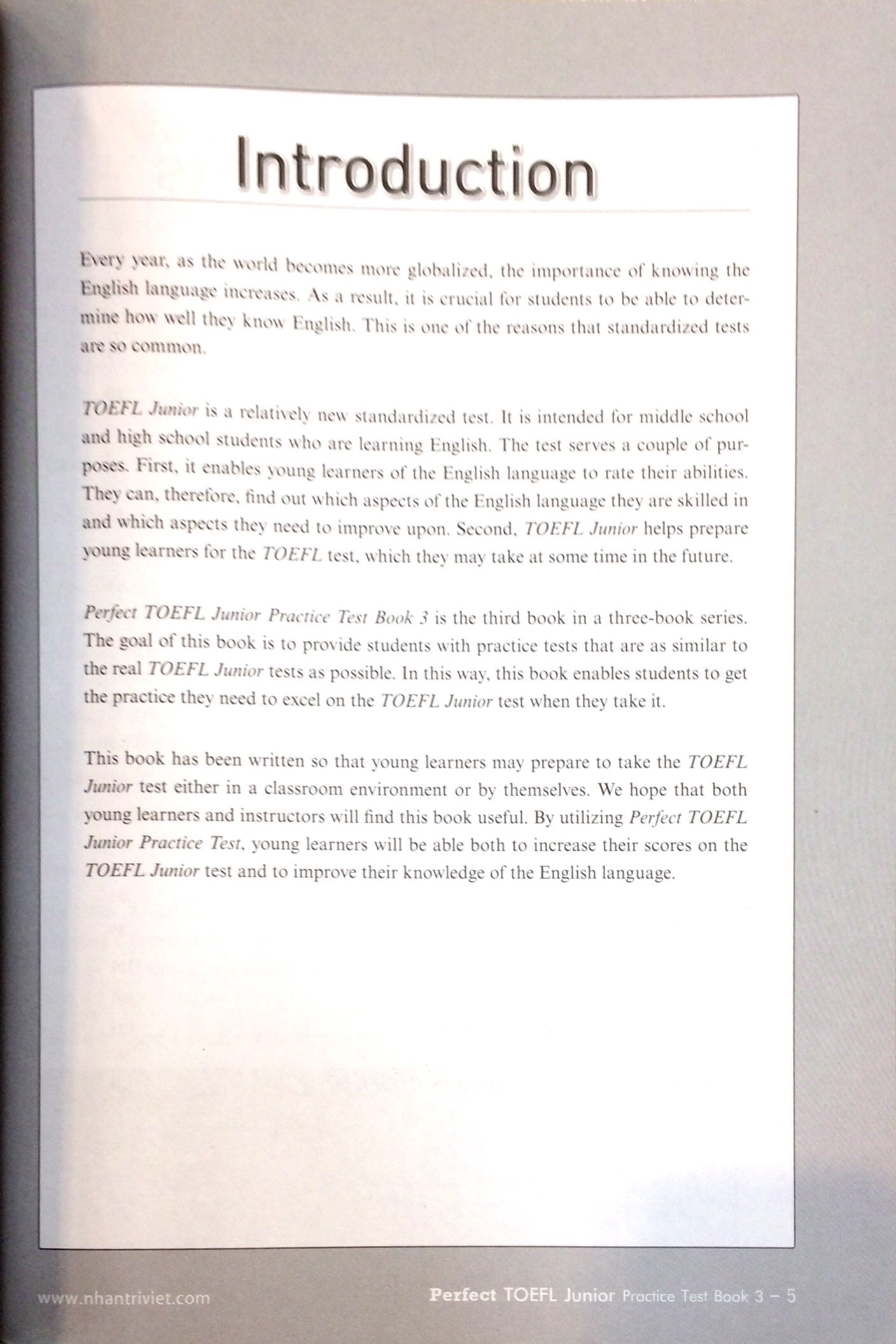 Introduction

Every year, as the world becomes more globalized, the importance of knowing the English language increases. As a result, it is crucial for students to be able to determine how well they know English. This is one of the reasons that standardized tests are so common.

TOEFL Junior is a relatively new standardized test. It is intended for middle school and high school students who are learning English. The test serves a couple of purposes. First, it enables young learners of the English language to rate their abilities. They can, therefore, find out which aspects of the English language they are skilled in and which aspects they need to improve upon. Second, TOEFL Junior helps prepare young learners for the TOEFL test, which they may take at some time in the future.

Perfect TOEFL Junior Practice Test Book 3 is the third book in a three-book series. The goal of this book is to provide students with practice tests that are as similar to the real TOEFL Junior tests as possible. In this way, this book enables students to get the practice they need to excel on the TOEFL Junior test when they take it.

This book has been written so that young learners may prepare to take the TOEFL Junior test either in a classroom environment or by themselves. We hope that both young learners and instructors will find this book useful. By utilizing Perfect TOEFL Junior Practice Test, young learners will be able both to increase their scores on the TOEFL Junior test and to improve their knowledge of the English language.

www.nhantriviet.com

Perfect TOEFL Junior Practice Test Book 3 – 5